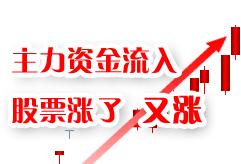 主力资金流入

股票涨了 又涨